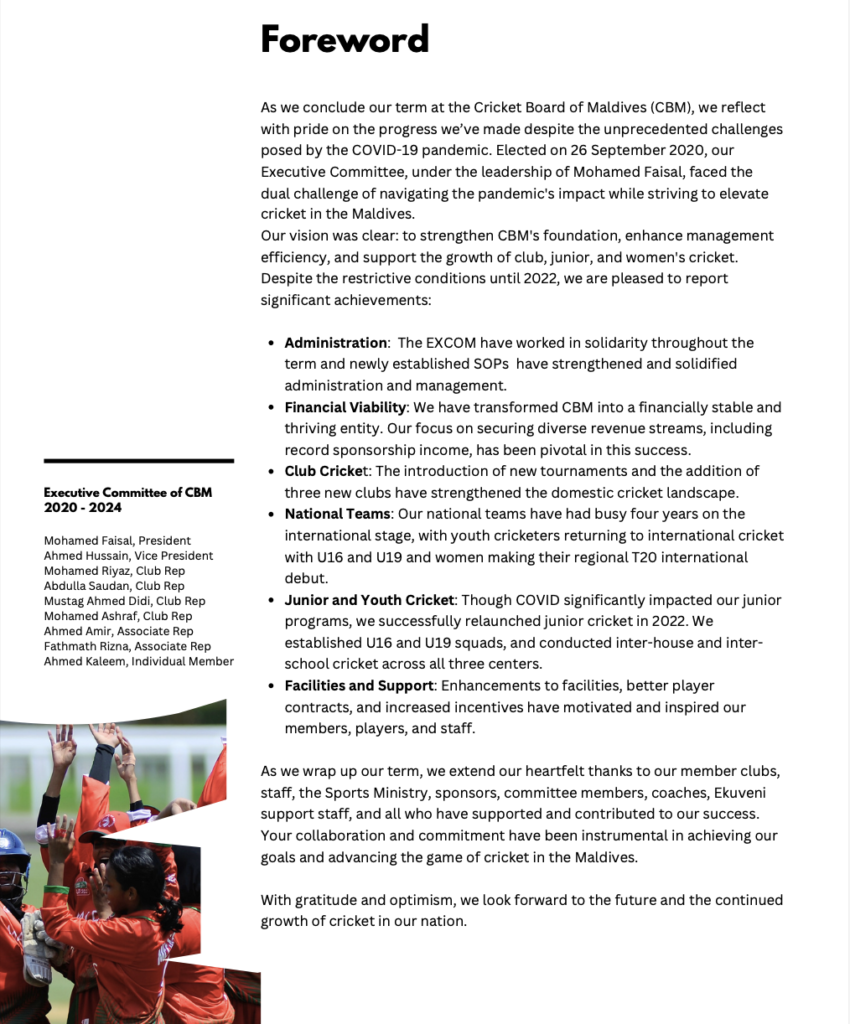 Foreword

As we conclude our term at the Cricket Board of Maldives (CBM), we reflect with pride on the progress we've made despite the unprecedented challenges posed by the COVID-19 pandemic. Elected on 26 September 2020, our Executive Committee, under the leadership of Mohamed Faisal, faced the dual challenge of navigating the pandemic's impact while striving to elevate cricket in the Maldives.

Our vision was clear: to strengthen CBM's foundation, enhance management efficiency, and support the growth of club, junior, and women's cricket. Despite the restrictive conditions until 2022, we are pleased to report significant achievements:

• Administration: The EXCOM have worked in solidarity throughout the term and newly established SOPs have strengthened and solidified administration and management.
• Financial Viability: We have transformed CBM into a financially stable and thriving entity. Our focus on securing diverse revenue streams, including record sponsorship income, has been pivotal in this success.
• Club Cricket: The introduction of new tournaments and the addition of three new clubs have strengthened the domestic cricket landscape.
• National Teams: Our national teams have had busy four years on the international stage, with youth cricketers returning to international cricket with U16 and U19 and women making their regional T20 international debut.
• Junior and Youth Cricket: Though COVID significantly impacted our junior programs, we successfully relaunched junior cricket in 2022. We established U16 and U19 squads, and conducted inter-house and inter-school cricket across all three centers.
• Facilities and Support: Enhancements to facilities, better player contracts, and increased incentives have motivated and inspired our members, players, and staff.

As we wrap up our term, we extend our heartfelt thanks to our member clubs, staff, the Sports Ministry, sponsors, committee members, coaches, Ekuveni support staff, and all who have supported and contributed to our success. Your collaboration and commitment have been instrumental in achieving our goals and advancing the game of cricket in the Maldives.

With gratitude and optimism, we look forward to the future and the continued growth of cricket in our nation.

Executive Committee of CBM
2020 - 2024

Mohamed Faisal, President
Ahmed Hussain, Vice President
Mohamed Riyaz, Club Rep
Abdulla Saudan, Club Rep
Mustag Ahmed Didi, Club Rep
Mohamed Ashraf, Club Rep
Ahmed Amir, Associate Rep
Fathmath Rizna, Associate Rep
Ahmed Kaleem, Individual Member